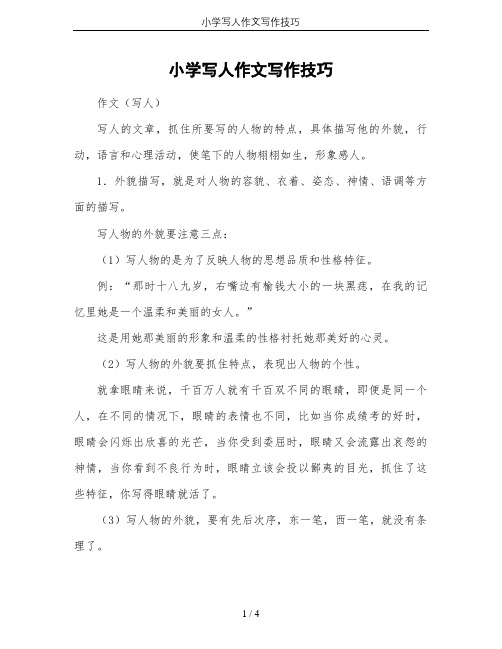 小学写人作文写作技巧

小学写人作文写作技巧

作文（写人）

写人的文章，抓住所要写的人物的特点，具体描写他的外貌，行动，语言和心理活动，使笔下的人物栩栩如生，形象感人。

1．外貌描写，就是对人物的容貌、衣着、姿态、神情、语调等方面的描写。

写人物的外貌要注意三点：

（1）写人物的是为了反映人物的思想品质和性格特征。

例：“那时十八九岁，右嘴边有榆钱大小的一块黑痣，在我的记忆里她是一个温柔和美丽的女人。”

这是用她那美丽的形象和温柔的性格衬托她那美好的心灵。

（2）写人物的外貌要抓住特点，表现出人物的个性。

就拿眼睛来说，千百万人就有千百双不同的眼睛，即便是同一个人，在不同的情况下，眼睛的表情也不同，比如当你成绩考的好时，眼睛会闪烁出欣喜的光芒，当你受到委屈时，眼睛又会流露出哀怨的神情，当你看到不良行为时，眼睛立该会投以鄙夷的目光，抓住了这些特征，你写得眼睛就活了。

（3）写人物的外貌，要有先后次序，东一笔，西一笔，就没有条理了。

1 / 4